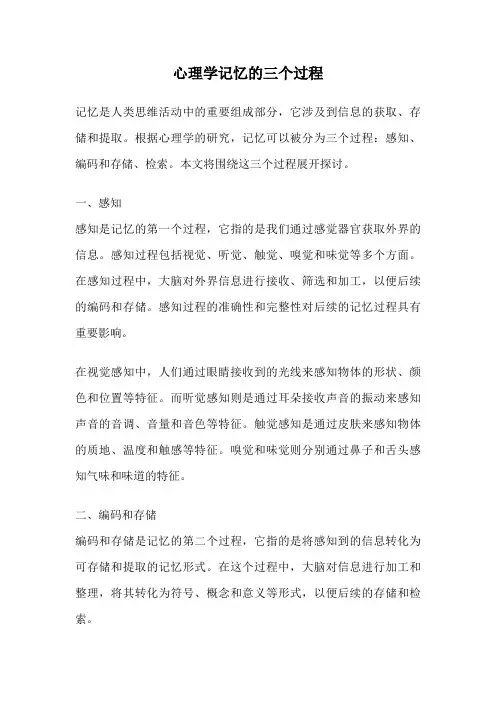 心理学记忆的三个过程

记忆是人类思维活动中的重要组成部分，它涉及到信息的获取、存储和提取。根据心理学的研究，记忆可以被分为三个过程：感知、编码和存储、检索。本文将围绕这三个过程展开探讨。

一、感知

感知是记忆的第一个过程，它指的是我们通过感觉器官获取外界的信息。感知过程包括视觉、听觉、触觉、嗅觉和味觉等多个方面。在感知过程中，大脑对外界信息进行接收、筛选和加工，以便后续的编码和存储。感知过程的准确性和完整性对后续的记忆过程具有重要影响。

在视觉感知中，人们通过眼睛接收到的光线来感知物体的形状、颜色和位置等特征。而听觉感知则是通过耳朵接收声音的振动来感知声音的音调、音量和音色等特征。触觉感知是通过皮肤来感知物体的质地、温度和触感等特征。嗅觉和味觉则分别通过鼻子和舌头感知气味和味道的特征。

二、编码和存储

编码和存储是记忆的第二个过程，它指的是将感知到的信息转化为可存储和提取的记忆形式。在这个过程中，大脑对信息进行加工和整理，将其转化为符号、概念和意义等形式，以便后续的存储和检索。